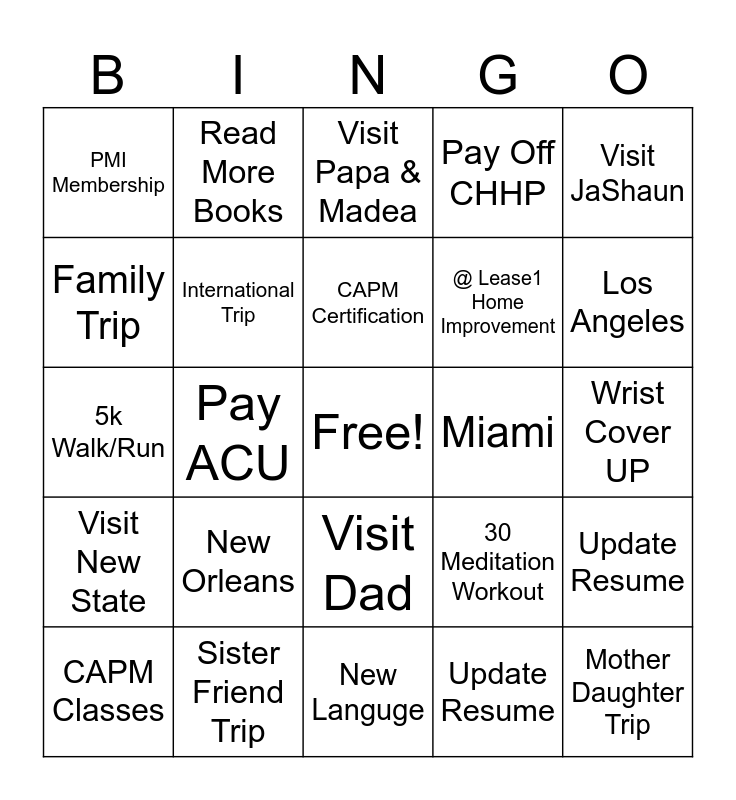 | B | I | N | G | O |
|---|---|---|---|---|
| PMI Membership | Read More Books | Visit Papa & Madea | Pay Off CHHP | Visit JaShaun |
| Family Trip | International Trip | CAPM Certification | @ Lease1 Home Improvement | Los Angeles |
| 5k Walk/Run | Pay ACU | Free! | Miami | Wrist Cover UP |
| Visit New State | New Orleans | Visit Dad | 30 Meditation Workout | Update Resume |
| CAPM Classes | Sister Friend Trip | New Languge | Update Resume | Mother Daughter Trip |